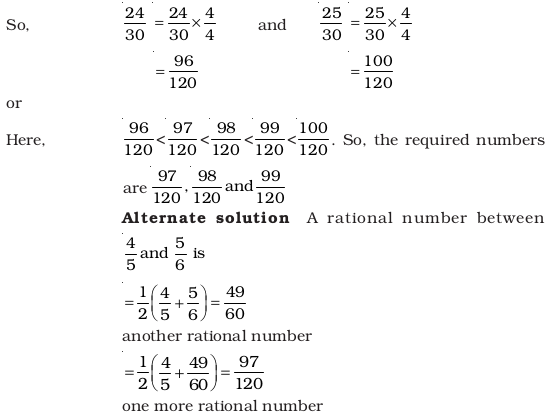 So, $\frac{24}{30} = \frac{24}{30} \times \frac{4}{4}$ and $\frac{25}{30} = \frac{25}{30} \times \frac{4}{4}$

$= \frac{96}{120}$ $= \frac{100}{120}$

or

Here, $\frac{96}{120} < \frac{97}{120} < \frac{98}{120} < \frac{99}{120} < \frac{100}{120}$. So, the required numbers are $\frac{97}{120}, \frac{98}{120}$ and $\frac{99}{120}$

**Alternate solution** A rational number between $\frac{4}{5}$ and $\frac{5}{6}$ is

$= \frac{1}{2}\left(\frac{4}{5} + \frac{5}{6}\right) = \frac{49}{60}$

another rational number

$= \frac{1}{2}\left(\frac{4}{5} + \frac{49}{60}\right) = \frac{97}{120}$

one more rational number